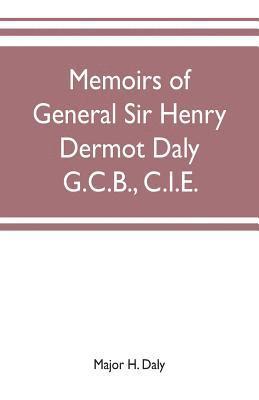 Memoirs of General Sir Henry Dermot Daly G.C.B., C.I.E.

Major H. Daly